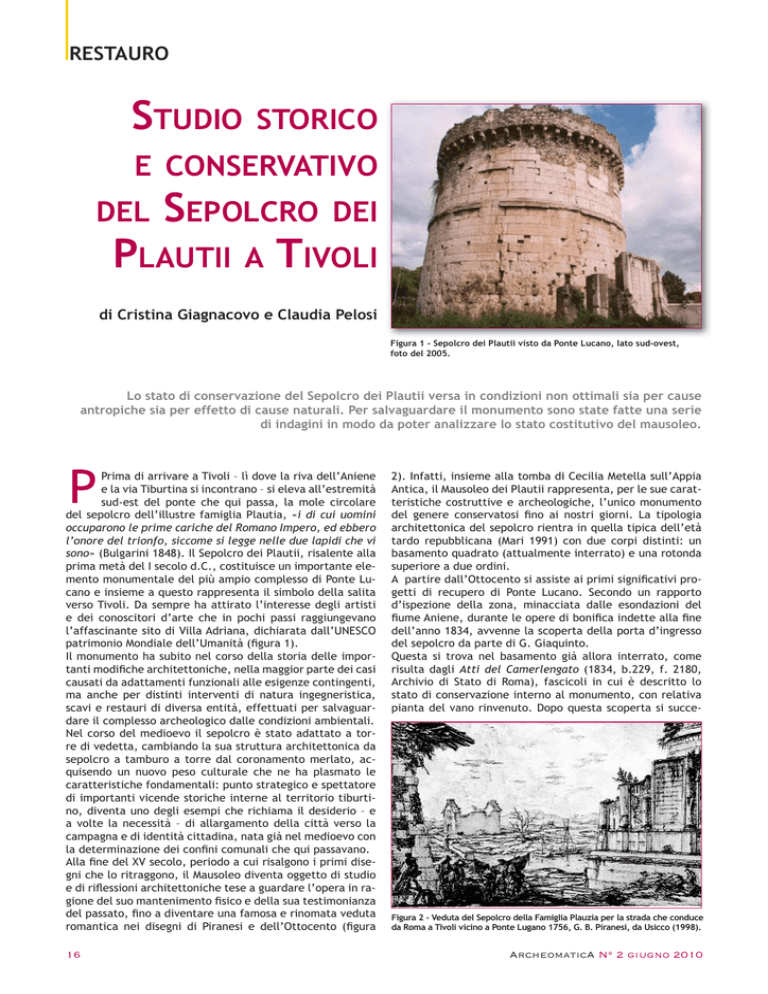 RESTAURO

STUDIO STORICO E CONSERVATIVO DEL SEPOLCRO DEI PLAUTII A TIVOLI

di Cristina Giagnacovo e Claudia Pelosi

Figura 1 - Sepolcro dei Plautii visto da Ponte Lucano, lato sud-ovest, foto del 2005.

Lo stato di conservazione del Sepolcro dei Plautii versa in condizioni non ottimali sia per cause antropiche sia per effetto di cause naturali. Per salvaguardare il monumento sono state fatte una serie di indagini in modo da poter analizzare lo stato costitutivo del mausoleo.

Prima di arrivare a Tivoli – lì dove la riva dell'Aniene e la via Tiburtina si incontrano – si eleva all'estremità sud-est del ponte che qui passa, la mole circolare del sepolcro dell'illustre famiglia Plautia, «i di cui uomini occuparono le prime cariche del Romano Impero, ed ebbero l'onore del trionfo, siccome si legge nelle due lapidi che vi sono» (Bulgarini 1848). Il Sepolcro dei Plautii, risalente alla prima metà del I secolo d.C., costituisce un importante elemento monumentale del più ampio complesso di Ponte Lucano e insieme a questo rappresenta il simbolo della salita verso Tivoli. Da sempre ha attirato l'interesse degli artisti e dei conoscitori d'arte che in pochi passi raggiungevano l'affascinante sito di Villa Adriana, dichiarata dall'UNESCO patrimonio Mondiale dell'Umanità (figura 1).
Il monumento ha subito nel corso della storia delle importanti modifiche architettoniche, nella maggior parte dei casi causati da adattamenti funzionali alle esigenze contingenti, ma anche per distinti interventi di natura ingegneristica, scavi e restauri di diversa entità, effettuati per salvaguardare il complesso archeologico dalle condizioni ambientali. Nel corso del medioevo il sepolcro è stato adattato a torre di vedetta, cambiando la sua struttura architettonica da sepolcro a tamburo a torre dal coronamento merlato, acquisendo un nuovo peso culturale che ne ha plasmato le caratteristiche fondamentali: punto strategico e spettatore di importanti vicende storiche interne al territorio tiburtino, diventa uno degli esempi che richiama il desiderio – e a volte la necessità – di allargamento della città verso la campagna e di identità cittadina, nata già nel medioevo con la determinazione dei confini comunali che qui passavano.
Alla fine del XV secolo, periodo a cui risalgono i primi disegni che lo ritraggono, il Mausoleo diventa oggetto di studio e di riflessioni architettoniche tese a guardare l'opera in ragione del suo mantenimento fisico e della sua testimonianza del passato, fino a diventare una famosa e rinomata veduta romantica nei disegni di Piranesi e dell'Ottocento (figura 2). Infatti, insieme alla tomba di Cecilia Metella sull'Appia Antica, il Mausoleo dei Plautii rappresenta, per le sue caratteristiche costruttive e archeologiche, l'unico monumento del genere conservatosi fino ai nostri giorni. La tipologia architettonica del sepolcro rientra in quella tipica dell'età tardo repubblicana (Mari 1991) con due corpi distinti: un basamento quadrato (attualmente interrato) e una rotonda superiore a due ordini.
A partire dall'Ottocento si assiste ai primi significativi progetti di recupero di Ponte Lucano. Secondo un rapporto d'ispezione della zona, minacciata dalle esondazioni del fiume Aniene, durante le opere di bonifica indette alla fine dell'anno 1834, avvenne la scoperta della porta d'ingresso del sepolcro da parte di G. Giaquinto.
Questa si trova nel basamento già allora interrato, come risulta dagli Atti del Camerlengato (1834, b.229, f. 2180, Archivio di Stato di Roma), fascicoli in cui è descritto lo stato di conservazione interno al monumento, con relativa pianta del vano rinvenuto. Dopo questa scoperta si succe-

Figura 2 - Veduta del Sepolcro della Famiglia Plauzia per la strada che conduce da Roma a Tivoli vicino a Ponte Lugano 1756, G. B. Piranesi, da Usicco (1998).

16

ARCHEOMATICA N° 2 GIUGNO 2010